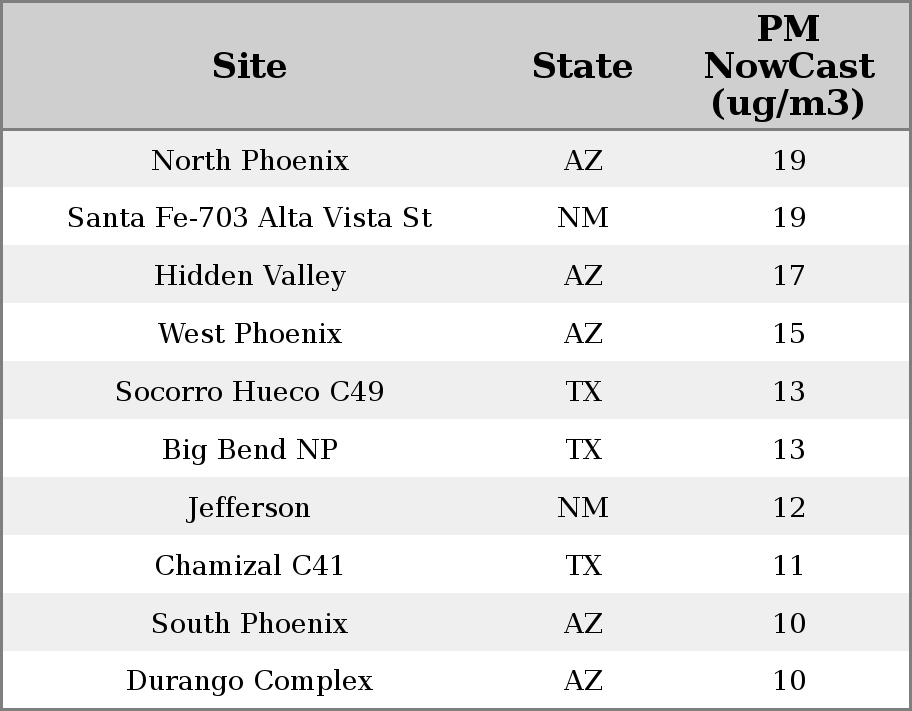 | Site | State | PM NowCast (ug/m3) |
|---|---|---|
| North Phoenix | AZ | 19 |
| Santa Fe-703 Alta Vista St | NM | 19 |
| Hidden Valley | AZ | 17 |
| West Phoenix | AZ | 15 |
| Socorro Hueco C49 | TX | 13 |
| Big Bend NP | TX | 13 |
| Jefferson | NM | 12 |
| Chamizal C41 | TX | 11 |
| South Phoenix | AZ | 10 |
| Durango Complex | AZ | 10 |